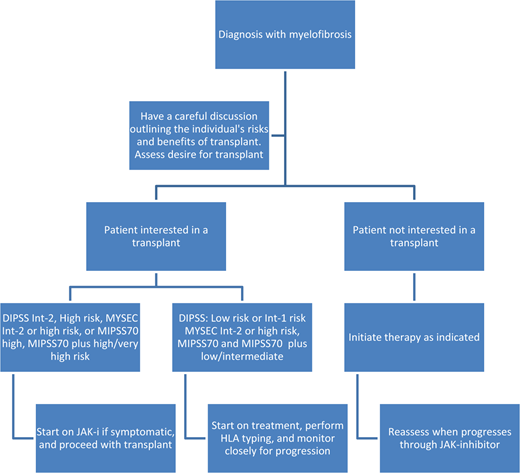 Diagnosis with myelofibrosis

Have a careful discussion outlining the individual's risks and benefits of transplant. Assess desire for transplant

Patient interested in a transplant

Patient not interested in a transplant

DIPSS Int-2, High risk, MYSEC Int-2 or high risk, or MIPSS70 high, MIPSS70 plus high/very high risk

DIPSS: Low risk or Int-1 risk MYSEC Int-2 or high risk, MIPSS70 and MIPSS70 plus low/intermediate

Initiate therapy as indicated

Start on JAK-i if symptomatic, and proceed with transplant

Start on treatment, perform HLA typing, and monitor closely for progression

Reassess when progresses through JAK-inhibitor